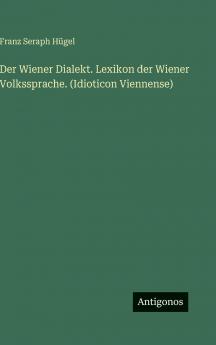 Franz Seraph Hügel

Der Wiener Dialekt. Lexikon der Wiener Volkssprache. (Idioticon Viennense)

Antigonos